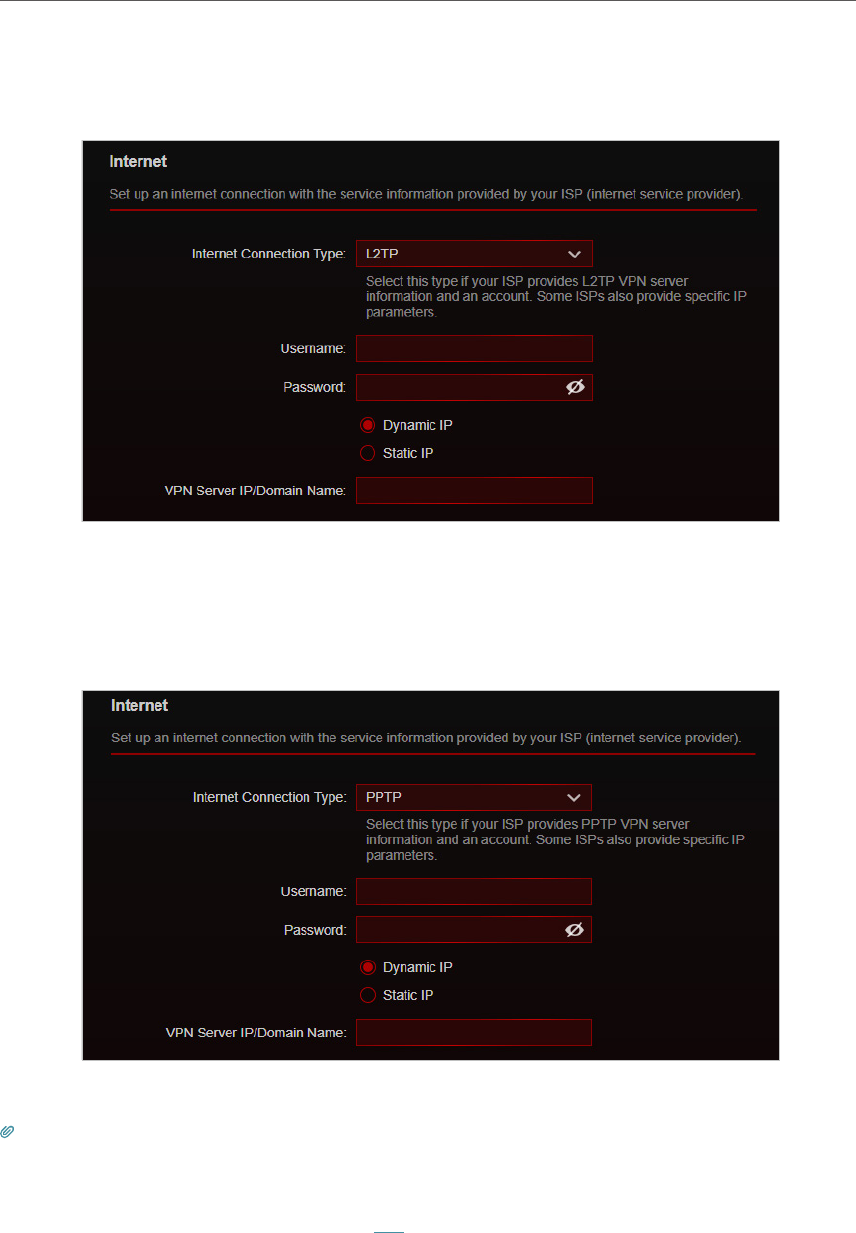 Internet

Set up an internet connection with the service information provided by your ISP (internet service provider).

Internet Connection Type: L2TP

Select this type if your ISP provides L2TP VPN server information and an account. Some ISPs also provide specific IP parameters.

Username:

Password:

Dynamic IP

Static IP

VPN Server IP/Domain Name:

Internet

Set up an internet connection with the service information provided by your ISP (internet service provider).

Internet Connection Type: PPTP

Select this type if your ISP provides PPTP VPN server information and an account. Some ISPs also provide specific IP parameters.

Username:

Password:

Dynamic IP

Static IP

VPN Server IP/Domain Name: